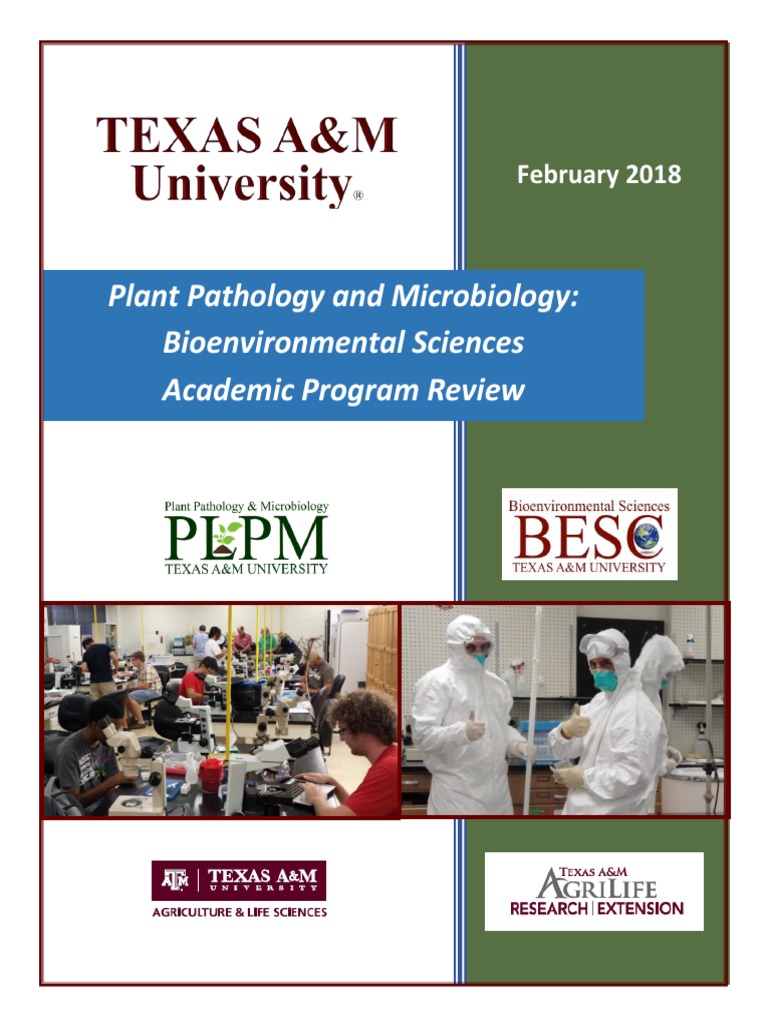 TEXAS A&M University®

February 2018

Plant Pathology and Microbiology: Bioenvironmental Sciences Academic Program Review

Plant Pathology & Microbiology
PLPM
TEXAS A&M UNIVERSITY

Bioenvironmental Sciences
BESC
TEXAS A&M UNIVERSITY

ATM | TEXAS A&M UNIVERSITY
AGRICULTURE & LIFE SCIENCES

TEXAS A&M
AGRILIFE
RESEARCH | EXTENSION